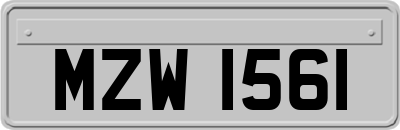 MZW 1561